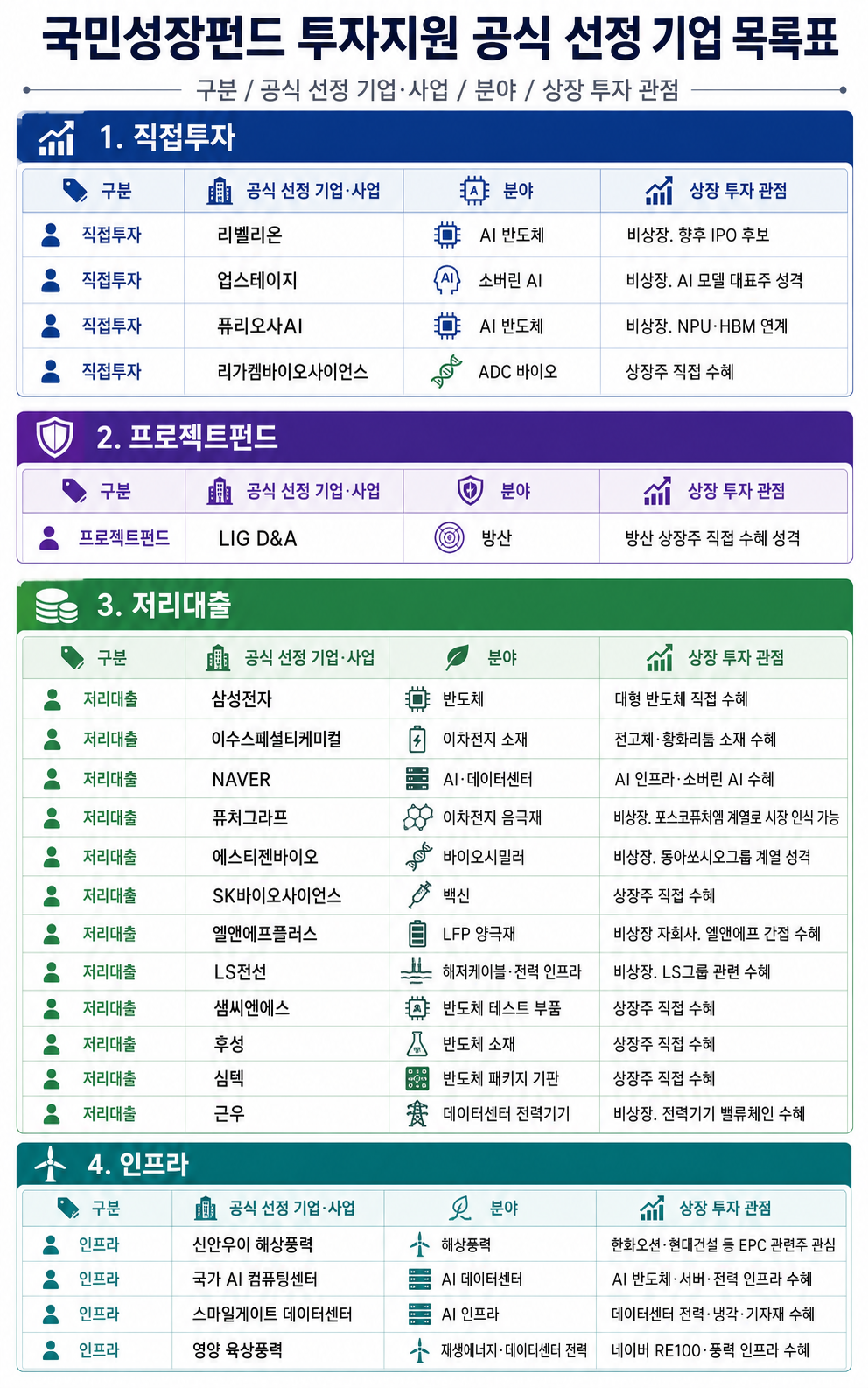 국민성장펀드 투자지원 공식 선정 기업 목록표

구분 / 공식 선정 기업·사업 / 분야 / 상장 투자 관점

1. 직접투자

| 구분 | 공식 선정 기업·사업 | 분야 | 상장 투자 관점 |
|---|---|---|---|
| 직접투자 | 리벨리온 | AI 반도체 | 비상장. 향후 IPO 후보 |
| 직접투자 | 업스테이지 | 소버린 AI | 비상장. AI 모델 대표주 성격 |
| 직접투자 | 퓨리오사AI | AI 반도체 | 비상장. NPU·HBM 연계 |
| 직접투자 | 리가켐바이오사이언스 | ADC 바이오 | 상장주 직접 수혜 |

2. 프로젝트펀드

| 구분 | 공식 선정 기업·사업 | 분야 | 상장 투자 관점 |
|---|---|---|---|
| 프로젝트펀드 | LIG D&A | 방산 | 방산 상장주 직접 수혜 성격 |

3. 저리대출

| 구분 | 공식 선정 기업·사업 | 분야 | 상장 투자 관점 |
|---|---|---|---|
| 저리대출 | 삼성전자 | 반도체 | 대형 반도체 직접 수혜 |
| 저리대출 | 이수스페셜티케미컬 | 이차전지 소재 | 전고체·황화리튬 소재 수혜 |
| 저리대출 | NAVER | AI·데이터센터 | AI 인프라·소버린 AI 수혜 |
| 저리대출 | 퓨처그라프 | 이차전지 음극재 | 비상장. 포스코퓨처엠 계열로 시장 인식 가능 |
| 저리대출 | 에스티젠바이오 | 바이오시밀러 | 비상장. 동아쏘시오그룹 계열 성격 |
| 저리대출 | SK바이오사이언스 | 백신 | 상장주 직접 수혜 |
| 저리대출 | 엘앤에프플러스 | LFP 양극재 | 비상장 자회사. 엘앤에프 간접 수혜 |
| 저리대출 | LS전선 | 해저케이블·전력 인프라 | 비상장. LS그룹 관련 수혜 |
| 저리대출 | 샘씨엔에스 | 반도체 테스트 부품 | 상장주 직접 수혜 |
| 저리대출 | 후성 | 반도체 소재 | 상장주 직접 수혜 |
| 저리대출 | 심텍 | 반도체 패키지 기판 | 상장주 직접 수혜 |
| 저리대출 | 근우 | 데이터센터 전력기기 | 비상장. 전력기기 밸류체인 수혜 |

4. 인프라

| 구분 | 공식 선정 기업·사업 | 분야 | 상장 투자 관점 |
|---|---|---|---|
| 인프라 | 신안우이 해상풍력 | 해상풍력 | 한화오션·현대건설 등 EPC 관련주 관심 |
| 인프라 | 국가 AI 컴퓨팅센터 | AI 데이터센터 | AI 반도체·서버·전력 인프라 수혜 |
| 인프라 | 스마일게이트 데이터센터 | AI 인프라 | 데이터센터 전력·냉각·기자재 수혜 |
| 인프라 | 영양 육상풍력 | 재생에너지·데이터센터 전력 | 네이버 RE100·풍력 인프라 수혜 |